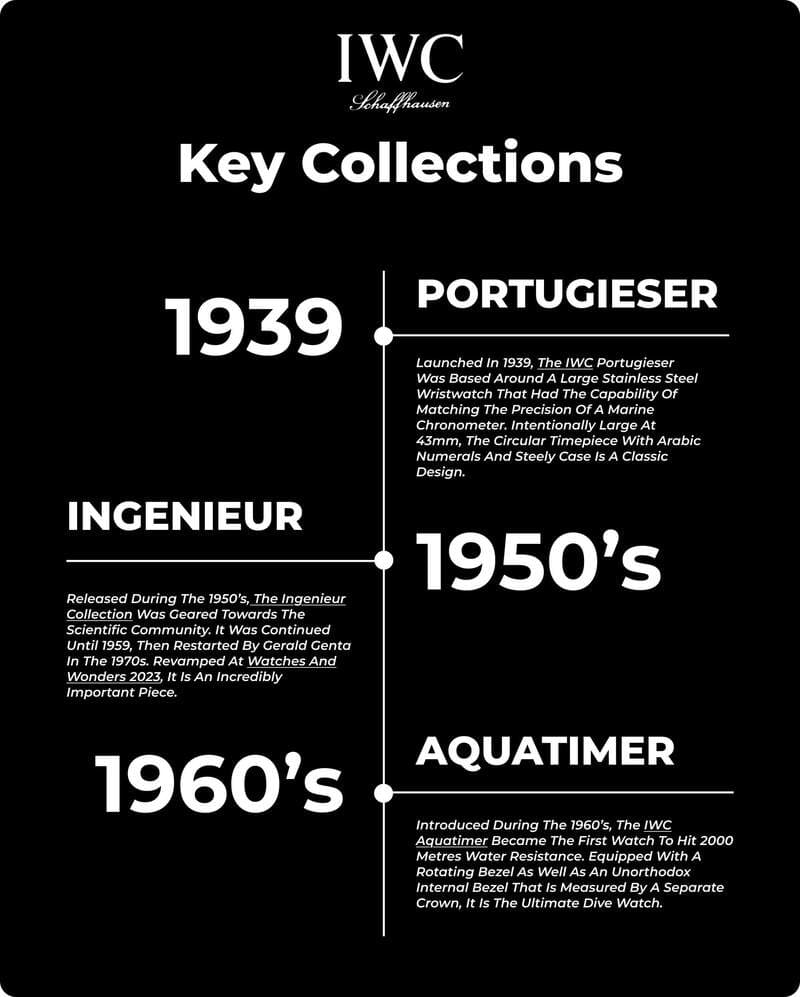 IWC
Schaffhausen

Key Collections

1939

PORTUGIESER

Launched In 1939, The IWC Portugieser Was Based Around A Large Stainless Steel Wristwatch That Had The Capability Of Matching The Precision Of A Marine Chronometer. Intentionally Large At 43mm, The Circular Timepiece With Arabic Numerals And Steely Case Is A Classic Design.

INGENIEUR

1950's

Released During The 1950's, The Ingenieur Collection Was Geared Towards The Scientific Community. It Was Continued Until 1959, Then Restarted By Gerald Genta In The 1970s. Revamped At Watches And Wonders 2023, It Is An Incredibly Important Piece.

1960's

AQUATIMER

Introduced During The 1960's, The IWC Aquatimer Became The First Watch To Hit 2000 Metres Water Resistance. Equipped With A Rotating Bezel As Well As An Unorthodox Internal Bezel That Is Measured By A Separate Crown, It Is The Ultimate Dive Watch.